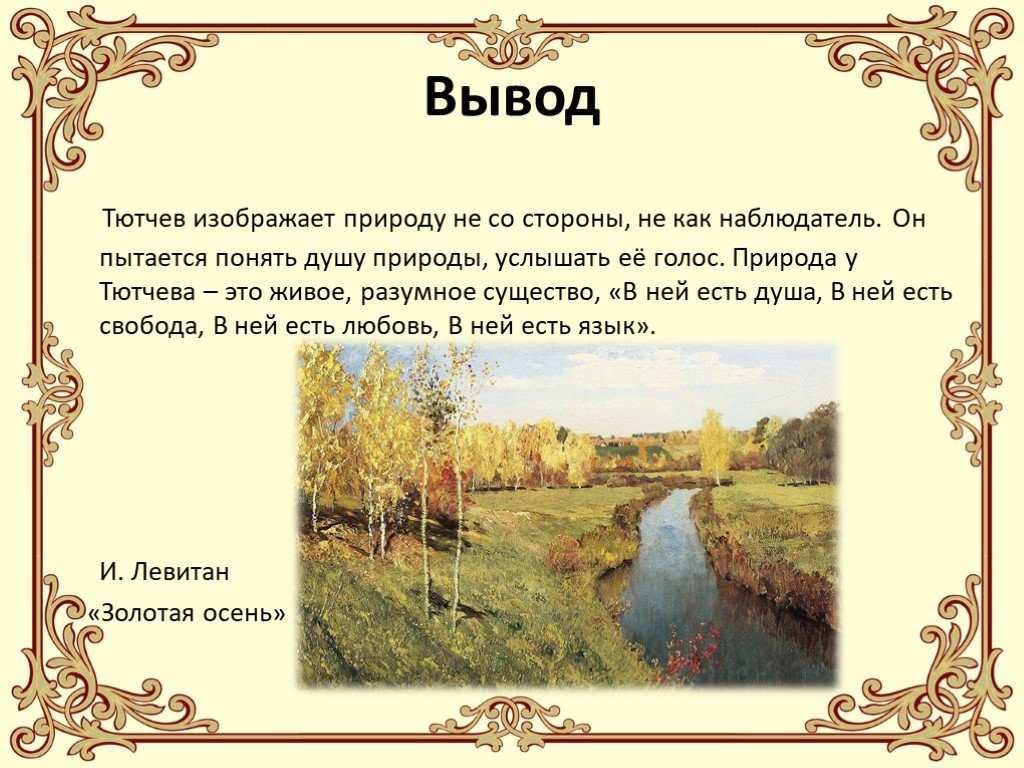 Вывод

Тютчев изображает природу не со стороны, не как наблюдатель. Он пытается понять душу природы, услышать её голос. Природа у Тютчева – это живое, разумное существо, «В ней есть душа, В ней есть свобода, В ней есть любовь, В ней есть язык».

И. Левитан
«Золотая осень»